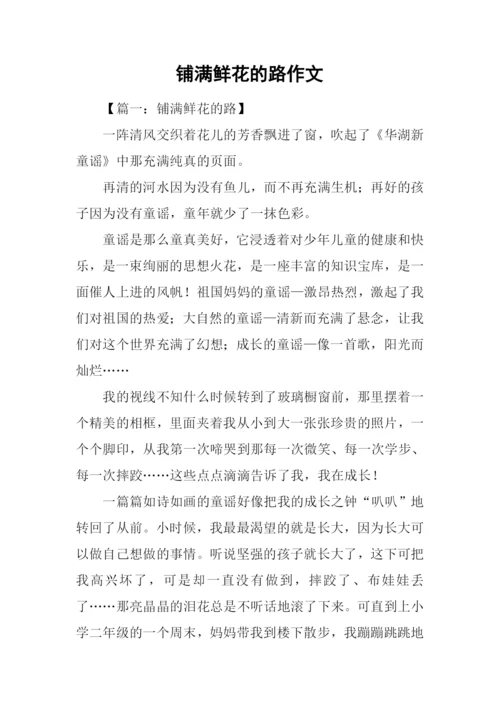 铺满鲜花的路作文

【篇一：铺满鲜花的路】

一阵清风交织着花儿的芳香飘进了窗，吹起了《华湖新童谣》中那充满纯真的页面。

再清的河水因为没有鱼儿，而不再充满生机；再好的孩子因为没有童谣，童年就少了一抹色彩。

童谣是那么童真美好，它浸透着对少年儿童的健康和快乐，是一束绚丽的思想火花，是一座丰富的知识宝库，是一面催人上进的风帆！祖国妈妈的童谣—激昂热烈，激起了我们对祖国的热爱；大自然的童谣—清新而充满了悬念，让我们对这个世界充满了幻想；成长的童谣—像一首歌，阳光而灿烂……

我的视线不知什么时候转到了玻璃橱窗前，那里摆着一个精美的相框，里面夹着我从小到大一张张珍贵的照片，一个个脚印，从我第一次啼哭到那每一次微笑、每一次学步、每一次摔跤……这些点点滴滴告诉了我，我在成长！

一篇篇如诗如画的童谣好像把我的成长之钟“叽叽”地转回了从前。小时候，我最最渴望的就是长大，因为长大可以做自己想做的事情。听说坚强的孩子就长大了，这下可把我高兴坏了，可是却一直没有做到，摔跤了、布娃娃丢了……那亮晶晶的泪花总是不听话地滚了下来。可直到上小学二年级的一个周末，妈妈带我到楼下散步，我蹦蹦跳跳地